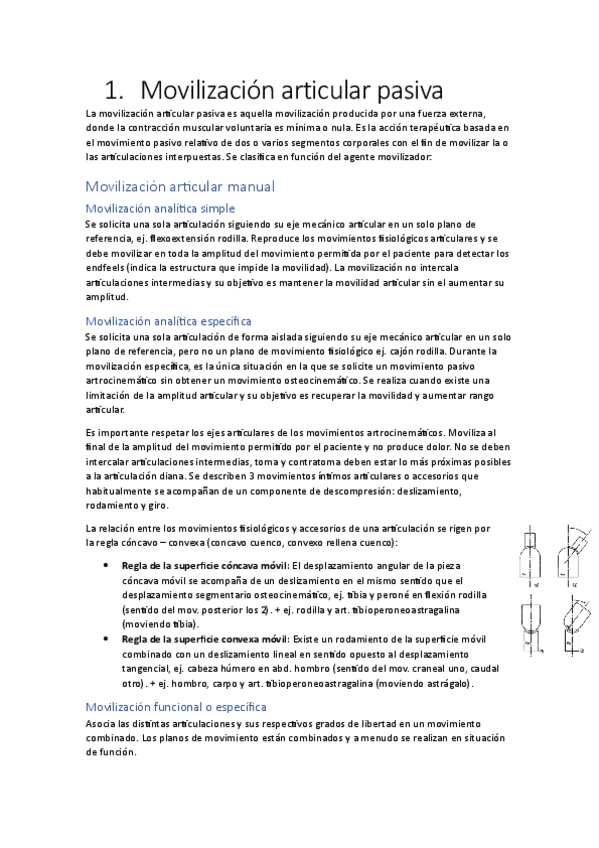 1. Movilización articular pasiva

La movilización articular pasiva es aquella movilización producida por una fuerza externa, donde la contracción muscular voluntaria es mínima o nula. Es la acción terapéutica basada en el movimiento pasivo relativo de dos o varios segmentos corporales con el fin de movilizar la o las articulaciones interpuestas. Se clasifica en función del agente movilizador:

Movilización articular manual

Movilización analítica simple

Se solicita una sola articulación siguiendo su eje mecánico articular en un solo plano de referencia, ej. flexoextensión rodilla. Reproduce los movimientos fisiológicos articulares y se debe movilizar en toda la amplitud del movimiento permitida por el paciente para detectar los endfeels (indica la estructura que impide la movilidad). La movilización no intercala articulaciones intermedias y su objetivo es mantener la movilidad articular sin el aumentar su amplitud.

Movilización analítica específica

Se solicita una sola articulación de forma aislada siguiendo su eje mecánico articular en un solo plano de referencia, pero no un plano de movimiento fisiológico ej. cajón rodilla. Durante la movilización específica, es la única situación en la que se solicite un movimiento pasivo artrocinemático sin obtener un movimiento osteocinemático. Se realiza cuando existe una limitación de la amplitud articular y su objetivo es recuperar la movilidad y aumentar rango articular.

Es importante respetar los ejes articulares de los movimientos artrocinemáticos. Moviliza al final de la amplitud del movimiento permitido por el paciente y no produce dolor. No se deben intercalar articulaciones intermedias, toma y contratoma deben estar lo más próximas posibles a la articulación diana. Se describen 3 movimientos íntimos articulares o accesorios que habitualmente se acompañan de un componente de descompresión: deslizamiento, rodamiento y giro.

La relación entre los movimientos fisiológicos y accesorios de una articulación se rigen por la regla cóncavo – convexa (concavo cuenco, convexo rellena cuenco):

• Regla de la superficie cóncava móvil: El desplazamiento angular de la pieza cóncava móvil se acompaña de un deslizamiento en el mismo sentido que el desplazamiento segmentario osteocinemático, ej. tibia y peroné en flexión rodilla (sentido del mov. posterior los 2). + ej. rodilla y art. tibioperoneoastragalina (moviendo tibia).
• Regla de la superficie convexa móvil: Existe un rodamiento de la superficie móvil combinado con un deslizamiento lineal en sentido opuesto al desplazamiento tangencial, ej. cabeza húmero en abd. hombro (sentido del mov. craneal uno, caudal otro). + ej. hombro, carpo y art. tibioperoneoastragalina (moviendo astrágalo).

Movilización funcional o específica

Asocia las distintas articulaciones y sus respectivos grados de libertad en un movimiento combinado. Los planos de movimiento están combinados y a menudo se realizan en situación de función.